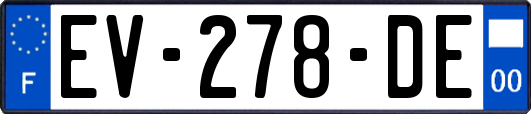 F

EV-278-DE

00